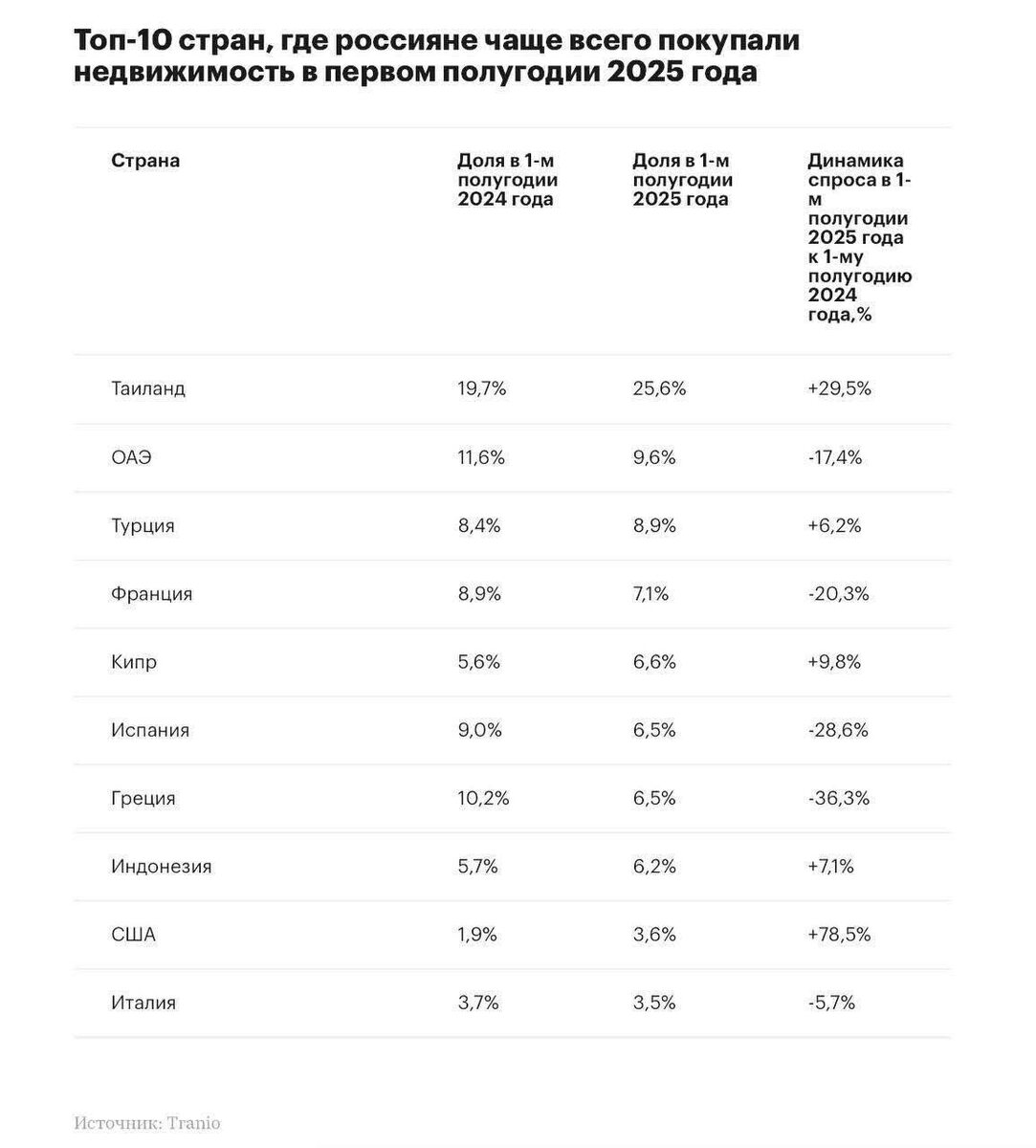 Топ-10 стран, где россияне чаще всего покупали недвижимость в первом полугодии 2025 года

| Страна | Доля в 1-м полугодии 2024 года | Доля в 1-м полугодии 2025 года | Динамика спроса в 1-м полугодии 2025 года к 1-му полугодию 2024 года,% |
|---|---|---|---|
| Таиланд | 19,7% | 25,6% | +29,5% |
| ОАЭ | 11,6% | 9,6% | -17,4% |
| Турция | 8,4% | 8,9% | +6,2% |
| Франция | 8,9% | 7,1% | -20,3% |
| Кипр | 5,6% | 6,6% | +9,8% |
| Испания | 9,0% | 6,5% | -28,6% |
| Греция | 10,2% | 6,5% | -36,3% |
| Индонезия | 5,7% | 6,2% | +7,1% |
| США | 1,9% | 3,6% | +78,5% |
| Италия | 3,7% | 3,5% | -5,7% |

Источник: Tranio